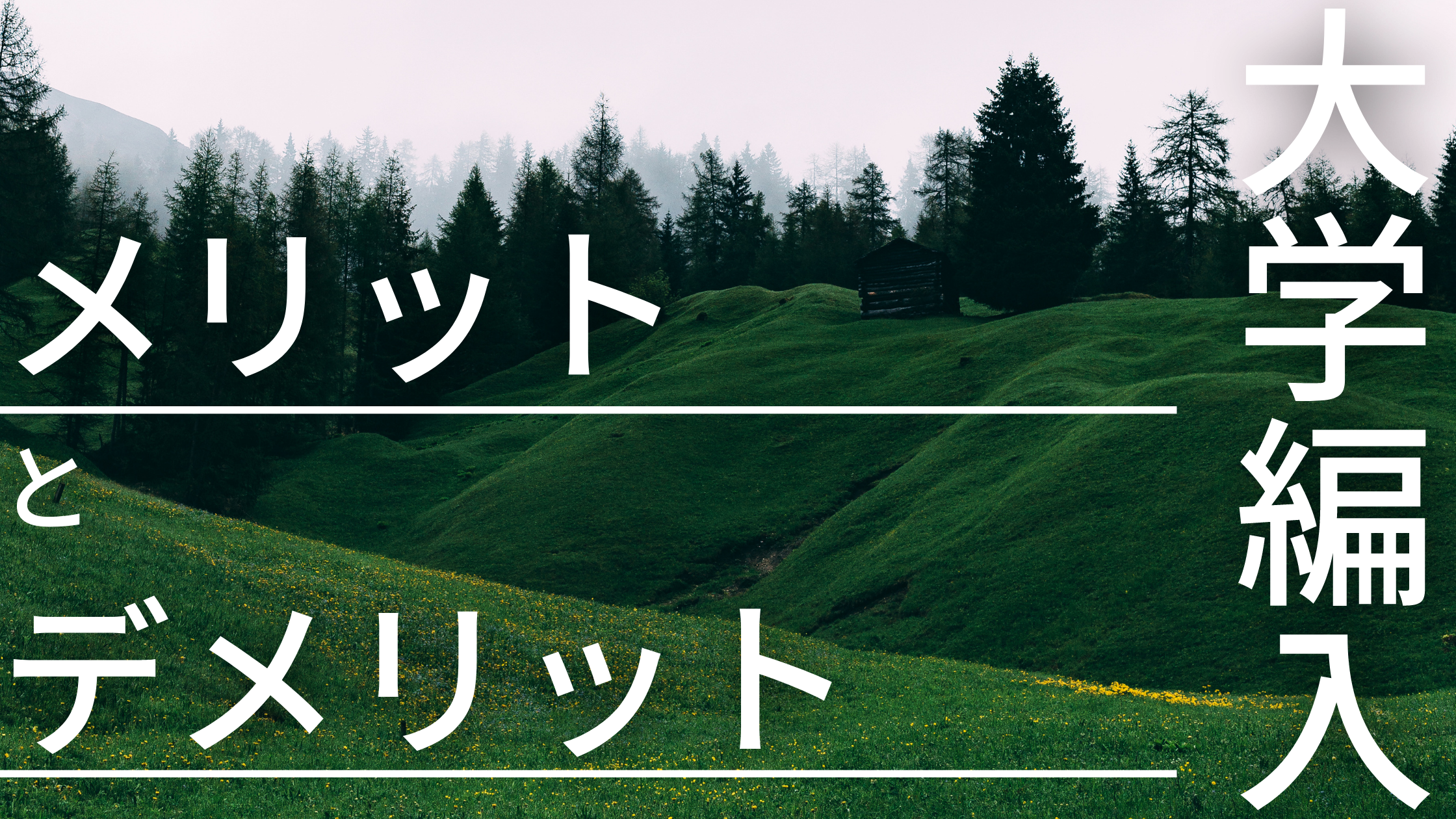 大学編入

メリット
と
デメリット